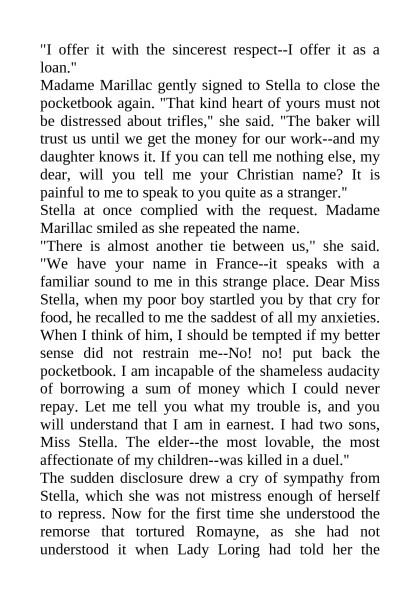 "I offer it with the sincerest respect--I offer it as a loan."

Madame Marillac gently signed to Stella to close the pocketbook again. "That kind heart of yours must not be distressed about trifles," she said. "The baker will trust us until we get the money for our work--and my daughter knows it. If you can tell me nothing else, my dear, will you tell me your Christian name? It is painful to me to speak to you quite as a stranger."

Stella at once complied with the request. Madame Marillac smiled as she repeated the name.

"There is almost another tie between us," she said. "We have your name in France--it speaks with a familiar sound to me in this strange place. Dear Miss Stella, when my poor boy startled you by that cry for food, he recalled to me the saddest of all my anxieties. When I think of him, I should be tempted if my better sense did not restrain me--No! no! put back the pocketbook. I am incapable of the shameless audacity of borrowing a sum of money which I could never repay. Let me tell you what my trouble is, and you will understand that I am in earnest. I had two sons, Miss Stella. The elder--the most lovable, the most affectionate of my children--was killed in a duel."

The sudden disclosure drew a cry of sympathy from Stella, which she was not mistress enough of herself to repress. Now for the first time she understood the remorse that tortured Romayne, as she had not understood it when Lady Loring had told her the